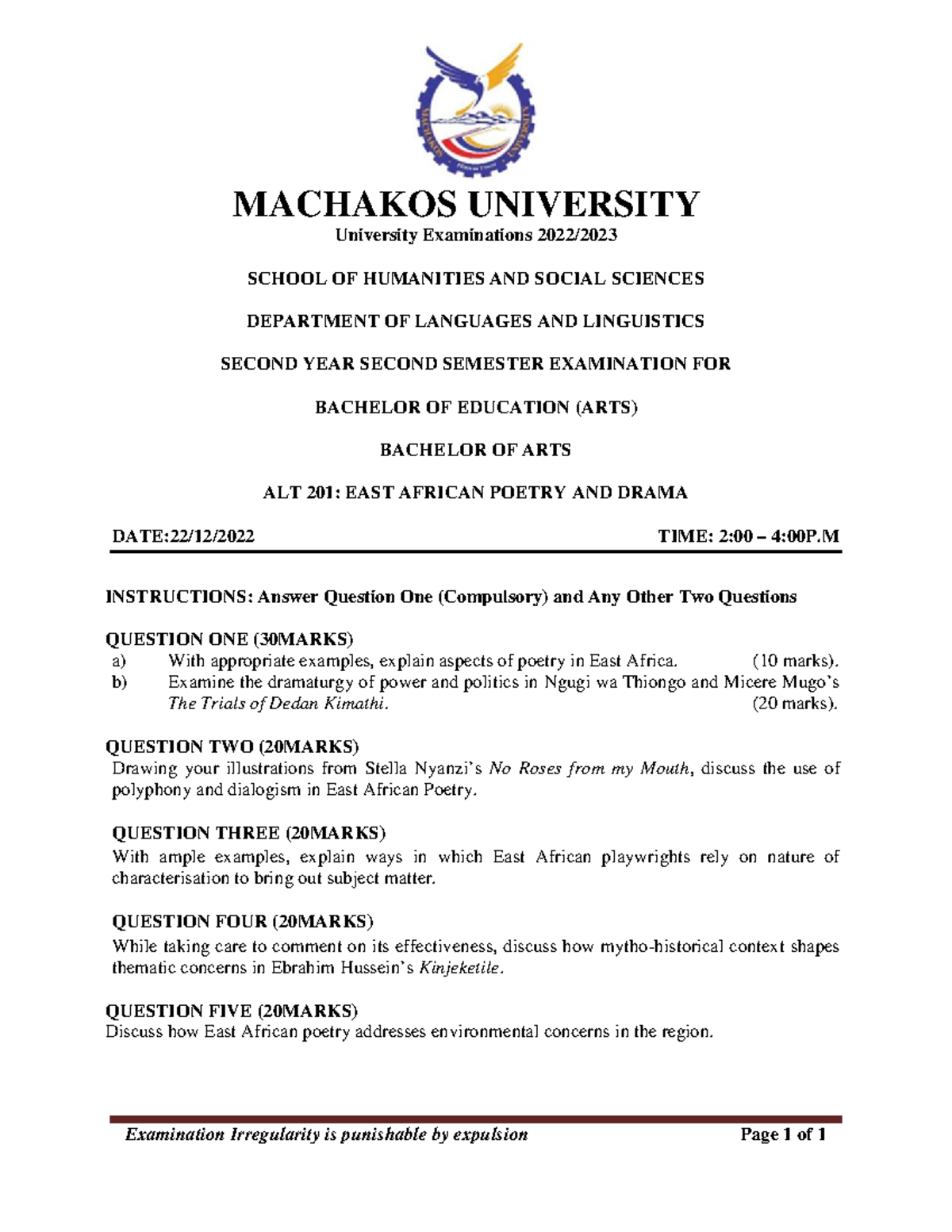 MACHAKOS UNIVERSITY

University Examinations 2022/2023

SCHOOL OF HUMANITIES AND SOCIAL SCIENCES

DEPARTMENT OF LANGUAGES AND LINGUISTICS

SECOND YEAR SECOND SEMESTER EXAMINATION FOR

BACHELOR OF EDUCATION (ARTS)

BACHELOR OF ARTS

ALT 201: EAST AFRICAN POETRY AND DRAMA

DATE:22/12/2022 TIME: 2:00 – 4:00P.M

INSTRUCTIONS: Answer Question One (Compulsory) and Any Other Two Questions

QUESTION ONE (30MARKS)
a) With appropriate examples, explain aspects of poetry in East Africa. (10 marks).
b) Examine the dramaturgy of power and politics in Ngugi wa Thiongo and Micere Mugo's The Trials of Dedan Kimathi. (20 marks).

QUESTION TWO (20MARKS)
Drawing your illustrations from Stella Nyanzi's No Roses from my Mouth, discuss the use of polyphony and dialogism in East African Poetry.

QUESTION THREE (20MARKS)
With ample examples, explain ways in which East African playwrights rely on nature of characterisation to bring out subject matter.

QUESTION FOUR (20MARKS)
While taking care to comment on its effectiveness, discuss how mytho-historical context shapes thematic concerns in Ebrahim Hussein's Kinjeketile.

QUESTION FIVE (20MARKS)
Discuss how East African poetry addresses environmental concerns in the region.

Examination Irregularity is punishable by expulsion Page 1 of 1